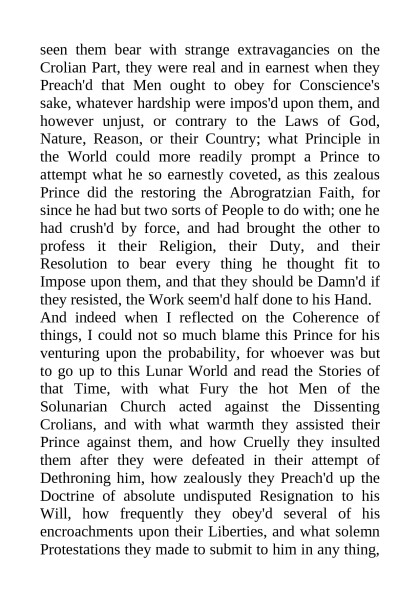 seen them bear with strange extravagancies on the Crolian Part, they were real and in earnest when they Preach'd that Men ought to obey for Conscience's sake, whatever hardship were impos'd upon them, and however unjust, or contrary to the Laws of God, Nature, Reason, or their Country; what Principle in the World could more readily prompt a Prince to attempt what he so earnestly coveted, as this zealous Prince did the restoring the Abrogratzian Faith, for since he had but two sorts of People to do with; one he had crush'd by force, and had brought the other to profess it their Religion, their Duty, and their Resolution to bear every thing he thought fit to Impose upon them, and that they should be Damn'd if they resisted, the Work seem'd half done to his Hand.
And indeed when I reflected on the Coherence of things, I could not so much blame this Prince for his venturing upon the probability, for whoever was but to go up to this Lunar World and read the Stories of that Time, with what Fury the hot Men of the Solunarian Church acted against the Dissenting Crolians, and with what warmth they assisted their Prince against them, and how Cruelly they insulted them after they were defeated in their attempt of Dethroning him, how zealously they Preach'd up the Doctrine of absolute undisputed Resignation to his Will, how frequently they obey'd several of his encroachments upon their Liberties, and what solemn Protestations they made to submit to him in any thing,